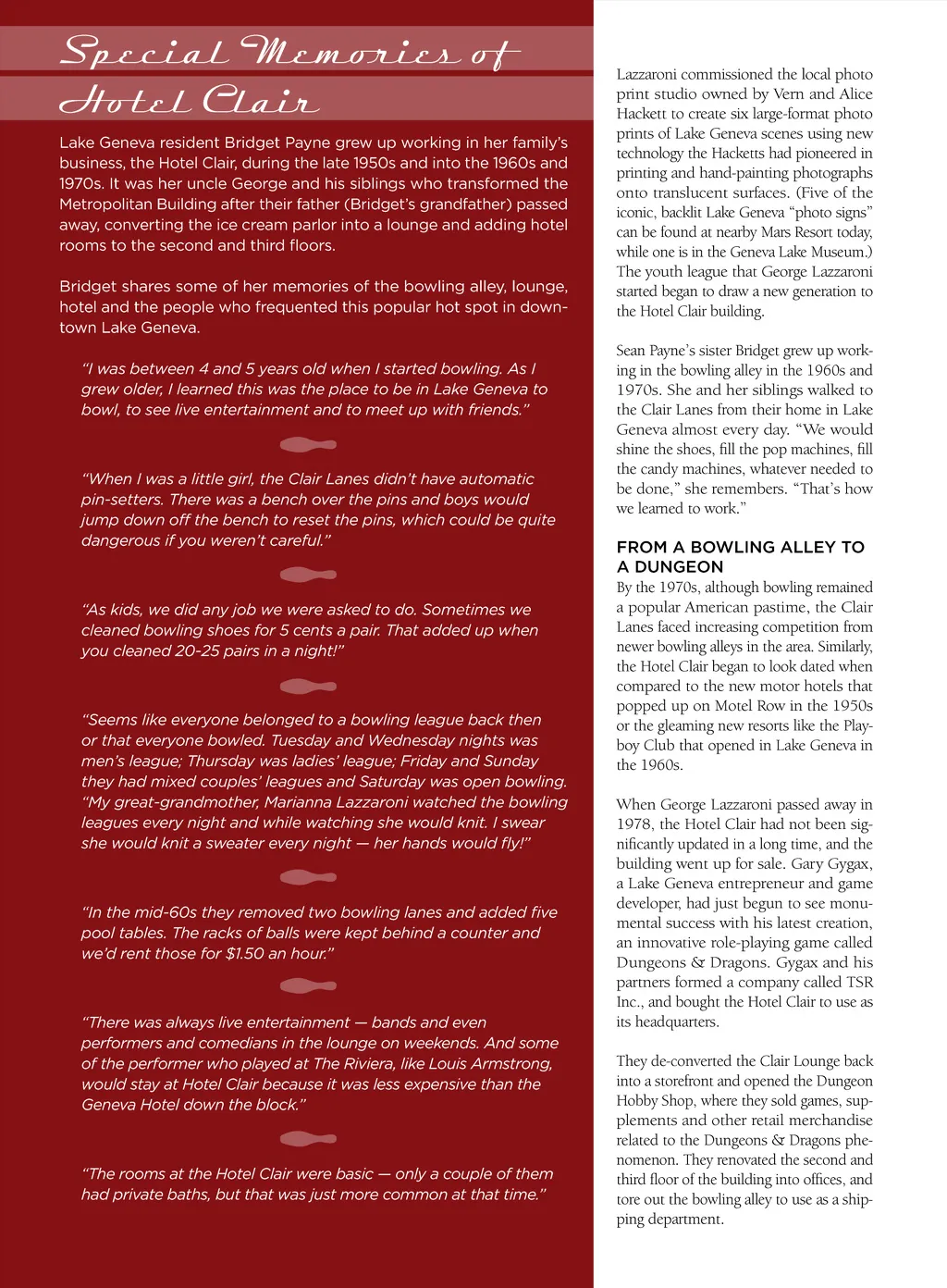 Special Memories of Hotel Clair

Lake Geneva resident Bridget Payne grew up working in her family's business, the Hotel Clair, during the late 1950s and into the 1960s and 1970s. It was her uncle George and his siblings who transformed the Metropolitan Building after their father (Bridget's grandfather) passed away, converting the ice cream parlor into a lounge and adding hotel rooms to the second and third floors.

Bridget shares some of her memories of the bowling alley, lounge, hotel and the people who frequented this popular hot spot in downtown Lake Geneva.

"I was between 4 and 5 years old when I started bowling. As I grew older, I learned this was the place to be in Lake Geneva to bowl, to see live entertainment and to meet up with friends."

"When I was a little girl, the Clair Lanes didn't have automatic pin-setters. There was a bench over the pins and boys would jump down off the bench to reset the pins, which could be quite dangerous if you weren't careful."

"As kids, we did any job we were asked to do. Sometimes we cleaned bowling shoes for 5 cents a pair. That added up when you cleaned 20-25 pairs in a night!"

"Seems like everyone belonged to a bowling league back then or that everyone bowled. Tuesday and Wednesday nights was men's league; Thursday was ladies' league; Friday and Sunday they had mixed couples' leagues and Saturday was open bowling. "My great-grandmother, Marianna Lazzaroni watched the bowling leagues every night and while watching she would knit. I swear she would knit a sweater every night — her hands would fly!"

"In the mid-60s they removed two bowling lanes and added five pool tables. The racks of balls were kept behind a counter and we'd rent those for $1.50 an hour."

"There was always live entertainment — bands and even performers and comedians in the lounge on weekends. And some of the performer who played at The Riviera, like Louis Armstrong, would stay at Hotel Clair because it was less expensive than the Geneva Hotel down the block."

"The rooms at the Hotel Clair were basic — only a couple of them had private baths, but that was just more common at that time."

Lazzaroni commissioned the local photo print studio owned by Vern and Alice Hackett to create six large-format photo prints of Lake Geneva scenes using new technology the Hacketts had pioneered in printing and hand-painting photographs onto translucent surfaces. (Five of the iconic, backlit Lake Geneva "photo signs" can be found at nearby Mars Resort today, while one is in the Geneva Lake Museum.) The youth league that George Lazzaroni started began to draw a new generation to the Hotel Clair building.

Sean Payne's sister Bridget grew up working in the bowling alley in the 1960s and 1970s. She and her siblings walked to the Clair Lanes from their home in Lake Geneva almost every day. "We would shine the shoes, fill the pop machines, fill the candy machines, whatever needed to be done," she remembers. "That's how we learned to work."

FROM A BOWLING ALLEY TO A DUNGEON
By the 1970s, although bowling remained a popular American pastime, the Clair Lanes faced increasing competition from newer bowling alleys in the area. Similarly, the Hotel Clair began to look dated when compared to the new motor hotels that popped up on Motel Row in the 1950s or the gleaming new resorts like the Playboy Club that opened in Lake Geneva in the 1960s.

When George Lazzaroni passed away in 1978, the Hotel Clair had not been significantly updated in a long time, and the building went up for sale. Gary Gygax, a Lake Geneva entrepreneur and game developer, had just begun to see monumental success with his latest creation, an innovative role-playing game called Dungeons & Dragons. Gygax and his partners formed a company called TSR Inc., and bought the Hotel Clair to use as its headquarters.

They de-converted the Clair Lounge back into a storefront and opened the Dungeon Hobby Shop, where they sold games, supplements and other retail merchandise related to the Dungeons & Dragons phenomenon. They renovated the second and third floor of the building into offices, and tore out the bowling alley to use as a shipping department.